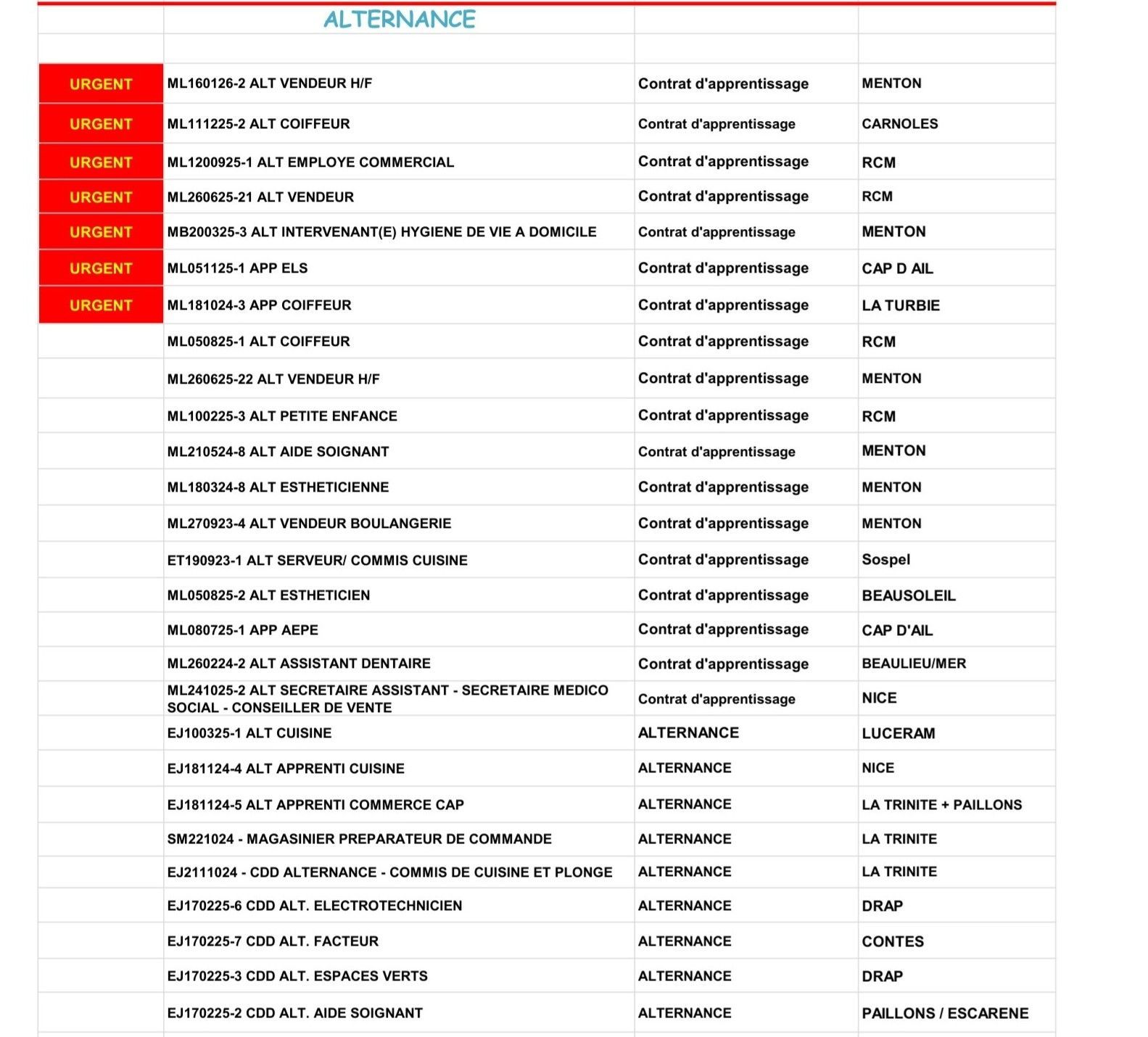 | | ALTERNANCE | | |
|---|---|---|---|
| | | | |
| URGENT | ML160126-2 ALT VENDEUR H/F | Contrat d'apprentissage | MENTON |
| URGENT | ML111225-2 ALT COIFFEUR | Contrat d'apprentissage | CARNOLES |
| URGENT | ML1200925-1 ALT EMPLOYE COMMERCIAL | Contrat d'apprentissage | RCM |
| URGENT | ML260625-21 ALT VENDEUR | Contrat d'apprentissage | RCM |
| URGENT | MB200325-3 ALT INTERVENANT(E) HYGIENE DE VIE A DOMICILE | Contrat d'apprentissage | MENTON |
| URGENT | ML051125-1 APP ELS | Contrat d'apprentissage | CAP D AIL |
| URGENT | ML181024-3 APP COIFFEUR | Contrat d'apprentissage | LA TURBIE |
| | ML050825-1 ALT COIFFEUR | Contrat d'apprentissage | RCM |
| | ML260625-22 ALT VENDEUR H/F | Contrat d'apprentissage | MENTON |
| | ML100225-3 ALT PETITE ENFANCE | Contrat d'apprentissage | RCM |
| | ML210524-8 ALT AIDE SOIGNANT | Contrat d'apprentissage | MENTON |
| | ML180324-8 ALT ESTHETICIENNE | Contrat d'apprentissage | MENTON |
| | ML270923-4 ALT VENDEUR BOULANGERIE | Contrat d'apprentissage | MENTON |
| | ET190923-1 ALT SERVEUR/ COMMIS CUISINE | Contrat d'apprentissage | Sospel |
| | ML050825-2 ALT ESTHETICIEN | Contrat d'apprentissage | BEAUSOLEIL |
| | ML080725-1 APP AEPE | Contrat d'apprentissage | CAP D'AIL |
| | ML260224-2 ALT ASSISTANT DENTAIRE | Contrat d'apprentissage | BEAULIEU/MER |
| | ML241025-2 ALT SECRETAIRE ASSISTANT - SECRETAIRE MEDICO SOCIAL - CONSEILLER DE VENTE | Contrat d'apprentissage | NICE |
| | EJ100325-1 ALT CUISINE | ALTERNANCE | LUCERAM |
| | EJ181124-4 ALT APPRENTI CUISINE | ALTERNANCE | NICE |
| | EJ181124-5 ALT APPRENTI COMMERCE CAP | ALTERNANCE | LA TRINITE + PAILLONS |
| | SM221024 - MAGASINIER PREPARATEUR DE COMMANDE | ALTERNANCE | LA TRINITE |
| | EJ2111024 - CDD ALTERNANCE - COMMIS DE CUISINE ET PLONGE | ALTERNANCE | LA TRINITE |
| | EJ170225-6 CDD ALT. ELECTROTECHNICIEN | ALTERNANCE | DRAP |
| | EJ170225-7 CDD ALT. FACTEUR | ALTERNANCE | CONTES |
| | EJ170225-3 CDD ALT. ESPACES VERTS | ALTERNANCE | DRAP |
| | EJ170225-2 CDD ALT. AIDE SOIGNANT | ALTERNANCE | PAILLONS / ESCARENE |